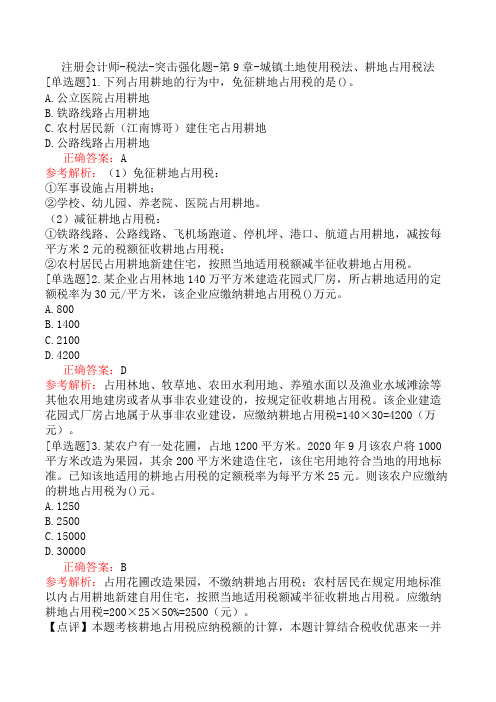 注册会计师-税法-突击强化题-第9章-城镇土地使用税法、耕地占用税法
[单选题]1.下列占用耕地的行为中，免征耕地占用税的是()。
A.公立医院占用耕地
B.铁路线路占用耕地
C.农村居民新（江南博哥）建住宅占用耕地
D.公路线路占用耕地

正确答案：A
参考解析：（1）免征耕地占用税：
①军事设施占用耕地；
②学校、幼儿园、养老院、医院占用耕地。
（2）减征耕地占用税：
①铁路线路、公路线路、飞机场跑道、停机坪、港口、航道占用耕地，减按每平方米2元的税额征收耕地占用税；
②农村居民占用耕地新建住宅，按照当地适用税额减半征收耕地占用税。
[单选题]2.某企业占用林地140万平方米建造花园式厂房，所占耕地适用的定额税率为30元/平方米，该企业应缴纳耕地占用税()万元。
A.800
B.1400
C.2100
D.4200

正确答案：D
参考解析：占用林地、牧草地、农田水利用地、养殖水面以及渔业水域滩涂等其他农用地建房或者从事非农业建设的，按规定征收耕地占用税。该企业建造花园式厂房占地属于从事非农业建设，应缴纳耕地占用税=140×30=4200（万元）。
[单选题]3.某农户有一处花圃，占地1200平方米。2020年9月该农户将1000平方米改造为果园，其余200平方米建造住宅，该住宅用地符合当地的用地标准。已知该地适用的耕地占用税的定额税率为每平方米25元。则该农户应缴纳的耕地占用税为()元。
A.1250
B.2500
C.15000
D.30000

正确答案：B
参考解析：占用花圃改造果园，不缴纳耕地占用税；农村居民在规定用地标准以内占用耕地新建自用住宅，按照当地适用税额减半征收耕地占用税。应缴纳耕地占用税=200×25×50%=2500（元）。
【点评】本题考核耕地占用税应纳税额的计算，本题计算结合税收优惠来一并